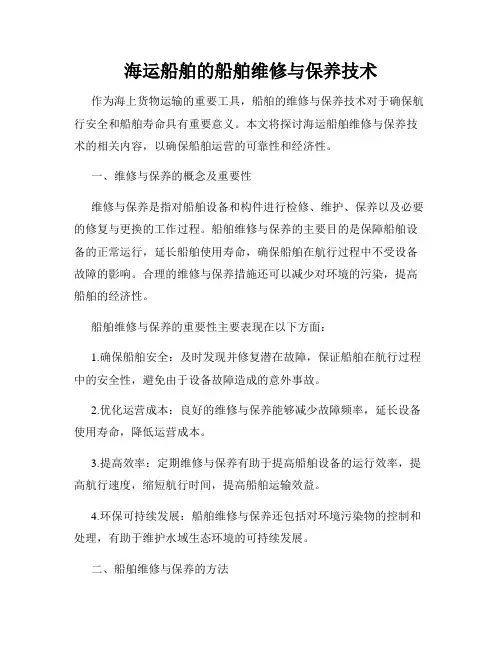 海运船舶的船舶维修与保养技术

作为海上货物运输的重要工具，船舶的维修与保养技术对于确保航行安全和船舶寿命具有重要意义。本文将探讨海运船舶维修与保养技术的相关内容，以确保船舶运营的可靠性和经济性。

一、维修与保养的概念及重要性

维修与保养是指对船舶设备和构件进行检修、维护、保养以及必要的修复与更换的工作过程。船舶维修与保养的主要目的是保障船舶设备的正常运行，延长船舶使用寿命，确保船舶在航行过程中不受设备故障的影响。合理的维修与保养措施还可以减少对环境的污染，提高船舶的经济性。

船舶维修与保养的重要性主要表现在以下方面：

1.确保船舶安全：及时发现并修复潜在故障，保证船舶在航行过程中的安全性，避免由于设备故障造成的意外事故。

2.优化运营成本：良好的维修与保养能够减少故障频率，延长设备使用寿命，降低运营成本。

3.提高效率：定期维修与保养有助于提高船舶设备的运行效率，提高航行速度，缩短航行时间，提高船舶运输效益。

4.环保可持续发展：船舶维修与保养还包括对环境污染物的控制和处理，有助于维护水域生态环境的可持续发展。

二、船舶维修与保养的方法